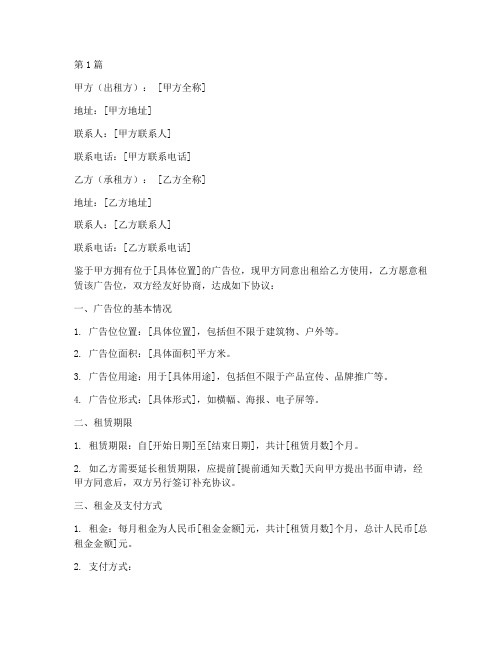 第1篇

甲方（出租方）：［甲方全称］

地址：[甲方地址]

联系人：[甲方联系人]

联系电话：[甲方联系电话]

乙方（承租方）：［乙方全称］

地址：[乙方地址]

联系人：[乙方联系人]

联系电话：[乙方联系电话]

鉴于甲方拥有位于[具体位置]的广告位，现甲方同意出租给乙方使用，乙方愿意租赁该广告位，双方经友好协商，达成如下协议：

一、广告位的基本情况

1. 广告位位置：[具体位置]，包括但不限于建筑物、户外等。

2. 广告位面积：[具体面积]平方米。

3. 广告位用途：用于[具体用途]，包括但不限于产品宣传、品牌推广等。

4. 广告位形式：[具体形式]，如横幅、海报、电子屏等。

二、租赁期限

1. 租赁期限：自[开始日期]至[结束日期]，共计[租赁月数]个月。

2. 如乙方需要延长租赁期限，应提前[提前通知天数]天向甲方提出书面申请，经甲方同意后，双方另行签订补充协议。

三、租金及支付方式

1. 租金：每月租金为人民币[租金金额]元，共计[租赁月数]个月，总计人民币[总租金金额]元。

2. 支付方式：